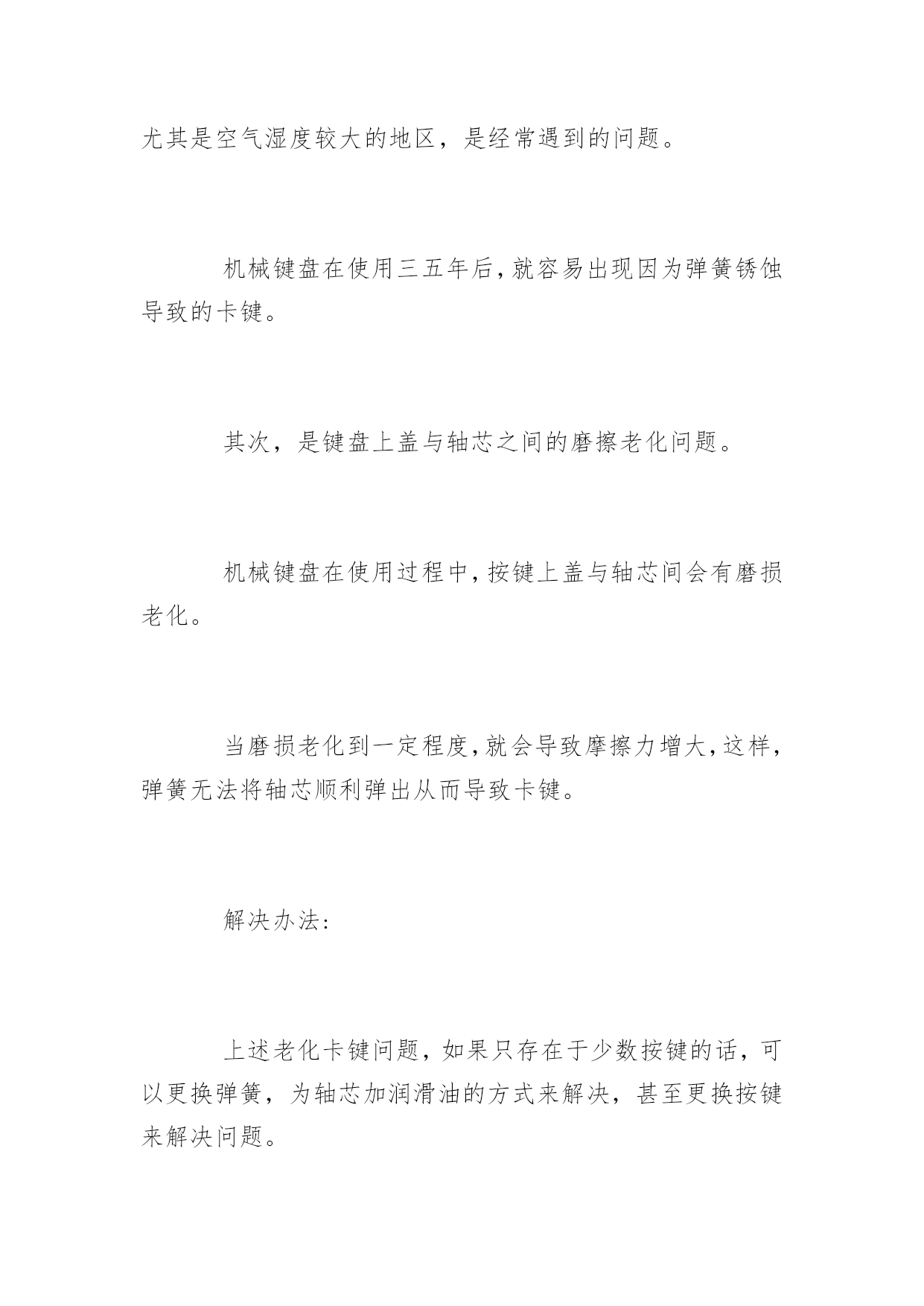 尤其是空气湿度较大的地区，是经常遇到的问题。

机械键盘在使用三五年后，就容易出现因为弹簧锈蚀导致的卡键。

其次，是键盘上盖与轴芯之间的磨擦老化问题。

机械键盘在使用过程中，按键上盖与轴芯间会有磨损老化。

当磨损老化到一定程度，就会导致摩擦力增大，这样，弹簧无法将轴芯顺利弹出从而导致卡键。

解决办法：

上述老化卡键问题，如果只存在于少数按键的话，可以更换弹簧，为轴芯加润滑油的方式来解决，甚至更换按键来解决问题。